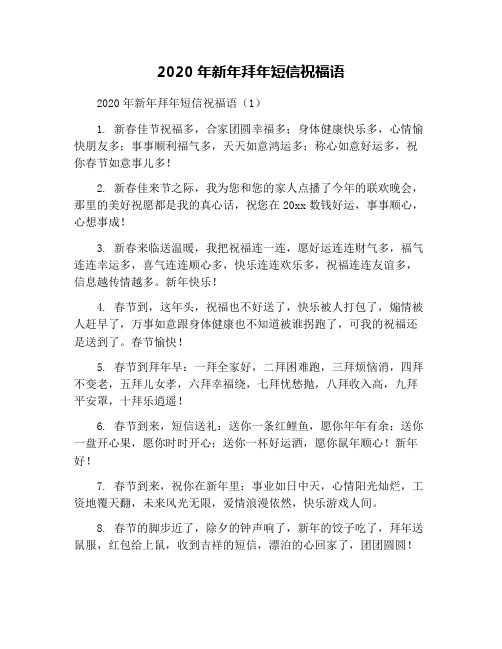 2020 年新年拜年短信祝福语

2020 年新年拜年短信祝福语（1）

1. 新春佳节祝福多，合家团圆幸福多；身体健康快乐多，心情愉快朋友多；事事顺利福气多，天天如意鸿运多；称心如意好运多，祝你春节如意事儿多！

2. 新春佳来节之际，我为您和您的家人点播了今年的联欢晚会，那里的美好祝愿都是我的真心话，祝您在 20xx 数钱好运，事事顺心，心想事成！

3. 新春来临送温暖，我把祝福连一连，愿好运连连财气多，福气连连幸运多，喜气连连顺心多，快乐连连欢乐多，祝福连连友谊多，信息越传情越多。新年快乐！

4. 春节到，这年头，祝福也不好送了，快乐被人打包了，煽情被人赶早了，万事如意跟身体健康也不知道被谁拐跑了，可我的祝福还是送到了。春节愉快！

5. 春节到拜年早：一拜全家好，二拜困难跑，三拜烦恼消，四拜不变老，五拜儿女孝，六拜幸福绕，七拜忧愁抛，八拜收入高，九拜平安罩，十拜乐逍遥！

6. 春节到来，短信送礼：送你一条红鲤鱼，愿你年年有余；送你一盘开心果，愿你时时开心；送你一杯好运酒，愿你鼠年顺心！新年好！

7. 春节到来，祝你在新年里：事业如日中天，心情阳光灿烂，工资地覆天翻，未来风光无限，爱情浪漫依然，快乐游戏人间。

8. 春节的脚步近了，除夕的钟声响了，新年的饺子吃了，拜年送鼠服，红包给上鼠，收到吉祥的短信，漂泊的心回家了，团团圆圆！